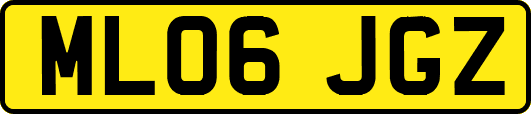 ML06 JGZ